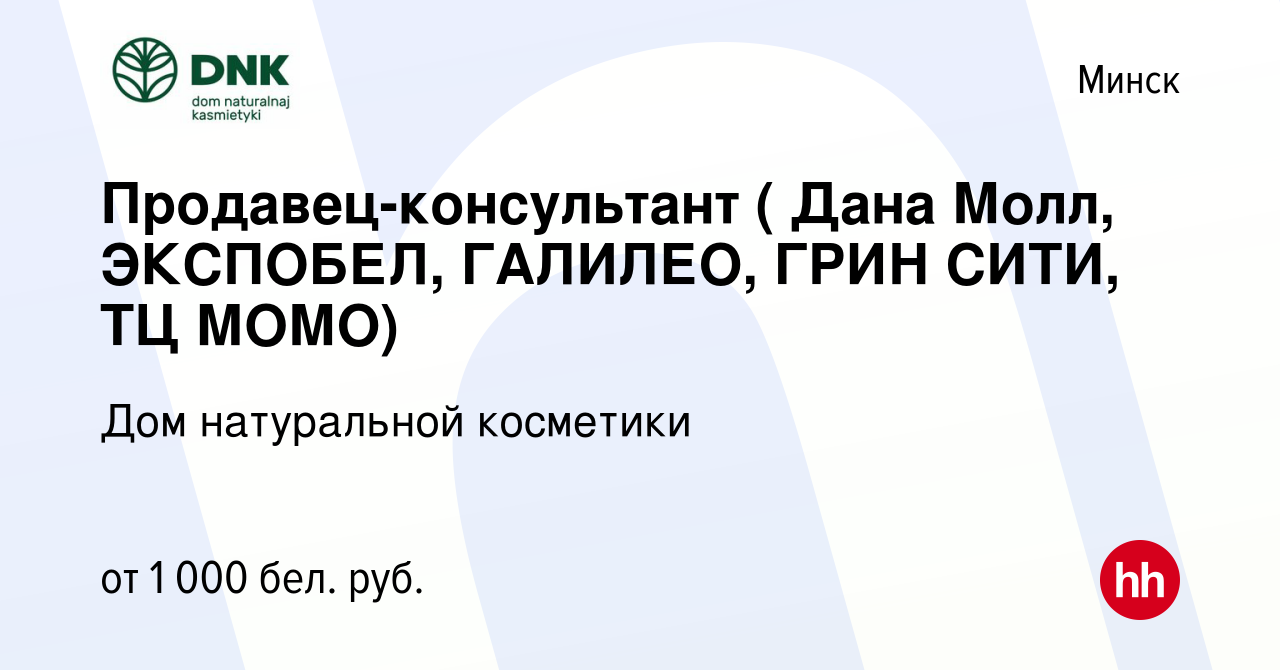 DNK
dom naturalnaj kasmietyki

Минск

Продавец-консультант ( Дана Молл, ЭКСПОБЕЛ, ГАЛИЛЕО, ГРИН СИТИ, ТЦ МОМО)

Дом натуральной косметики

от 1 000 бел. руб.

hh